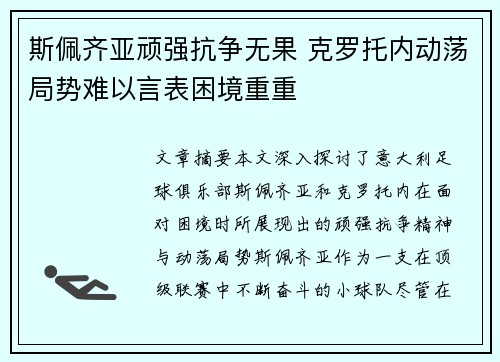 斯佩齐亚顽强抗争无果 克罗托内动荡局势难以言表困境重重

文章摘要本文深入探讨了意大利足球俱乐部斯佩齐亚和克罗托内在面对困境时所展现出的顽强抗争精神与动荡局势斯佩齐亚作为一支在顶级联赛中不断奋斗的小球队尽管在